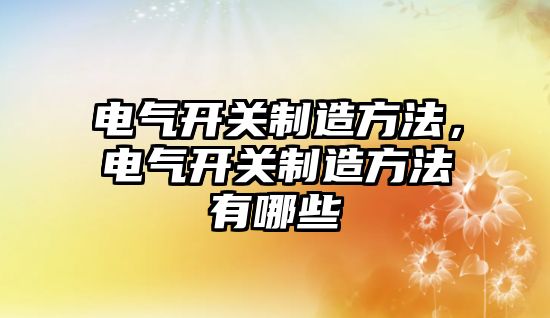 电气开关制造方法，电气开关制造方法有哪些